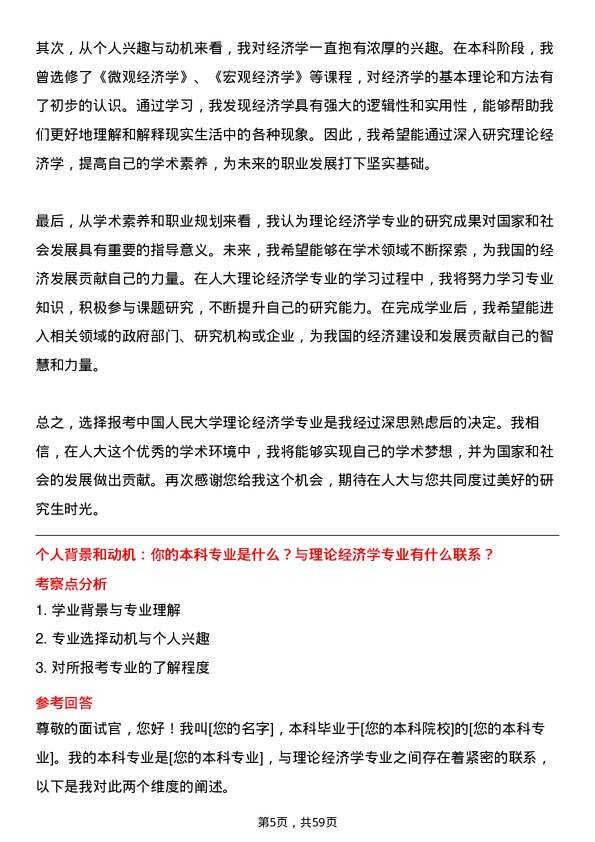 其次，从个人兴趣与动机来看，我对经济学一直抱有浓厚的兴趣。在本科阶段，我曾选修了《微观经济学》、《宏观经济学》等课程，对经济学的基本理论和方法有了初步的认识。通过学习，我发现经济学具有强大的逻辑性和实用性，能够帮助我们更好地理解和解释现实生活中的各种现象。因此，我希望能通过深入研究理论经济学，提高自己的学术素养，为未来的职业发展打下坚实基础。

最后，从学术素养和职业规划来看，我认为理论经济学专业的研究成果对国家和社会发展具有重要的指导意义。未来，我希望能够在学术领域不断探索，为我国的经济发展贡献自己的力量。在人大理论经济学专业的学习过程中，我将努力学习专业知识，积极参与课题研究，不断提升自己的研究能力。在完成学业后，我希望能进入相关领域的政府部门、研究机构或企业，为我国的经济建设和发展贡献自己的智慧和力量。

总之，选择报考中国人民大学理论经济学专业是我经过深思熟虑后的决定。我相信，在人大这个优秀的学术环境中，我将能够实现自己的学术梦想，并为国家和社会的发展做出贡献。再次感谢您给我这个机会，期待在人大与您共同度过美好的研究生时光。

个人背景和动机：你的本科专业是什么？与理论经济学专业有什么联系？

考察点分析

1. 学业背景与专业理解

2. 专业选择动机与个人兴趣

3. 对所报考专业的了解程度

参考回答

尊敬的面试官，您好！我叫[您的名字]，本科毕业于[您的本科院校]的[您的本科专业]。我的本科专业是[您的本科专业]，与理论经济学专业之间存在着紧密的联系，以下是我对此两个维度的阐述。

第5页，共59页